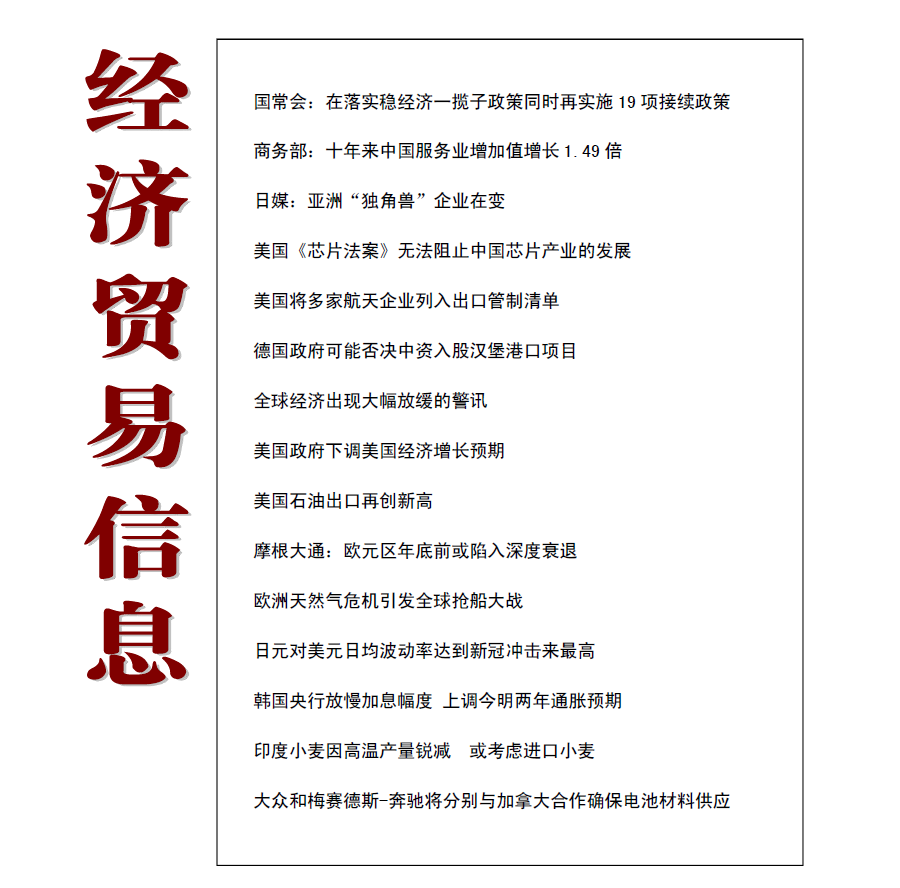 经济贸易信息

国常会：在落实稳经济一揽子政策同时再实施 19 项接续政策

商务部：十年来中国服务业增加值增长 1.49 倍

日媒：亚洲“独角兽”企业在变

美国《芯片法案》无法阻止中国芯片产业的发展

美国将多家航天企业列入出口管制清单

德国政府可能否决中资入股汉堡港口项目

全球经济出现大幅放缓的警讯

美国政府下调美国经济增长预期

美国石油出口再创新高

摩根大通：欧元区年底前或陷入深度衰退

欧洲天然气危机引发全球抢船大战

日元对美元日均波动率达到新冠冲击来最高

韩国央行放慢加息幅度 上调今明两年通胀预期

印度小麦因高温产量锐减 或考虑进口小麦

大众和梅赛德斯-奔驰将分别与加拿大合作确保电池材料供应